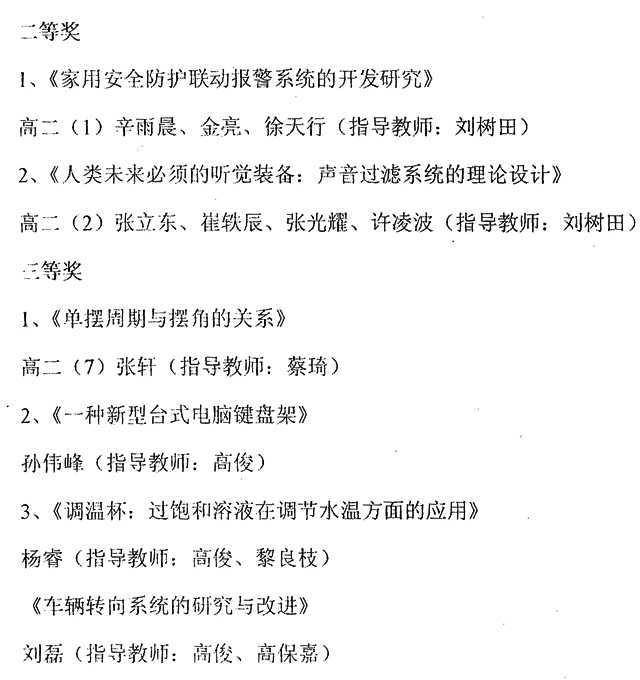 二等奖

1、《家用安全防护联动报警系统的开发研究》

高二（1）辛雨晨、金亮、徐天行（指导教师：刘树田）

2、《人类未来必须的听觉装备：声音过滤系统的理论设计》

高二（2）张立东、崔轶辰、张光耀、许凌波（指导教师：刘树田）

三等奖

1、《单摆周期与摆角的关系》

高二（7）张轩（指导教师：蔡琦）

2、《一种新型台式电脑键盘架》

孙伟峰（指导教师：高俊）

3、《调温杯：过饱和溶液在调节水温方面的应用》

杨睿（指导教师：高俊、黎良枝）

《车辆转向系统的研究与改进》

刘磊（指导教师：高俊、高保嘉）